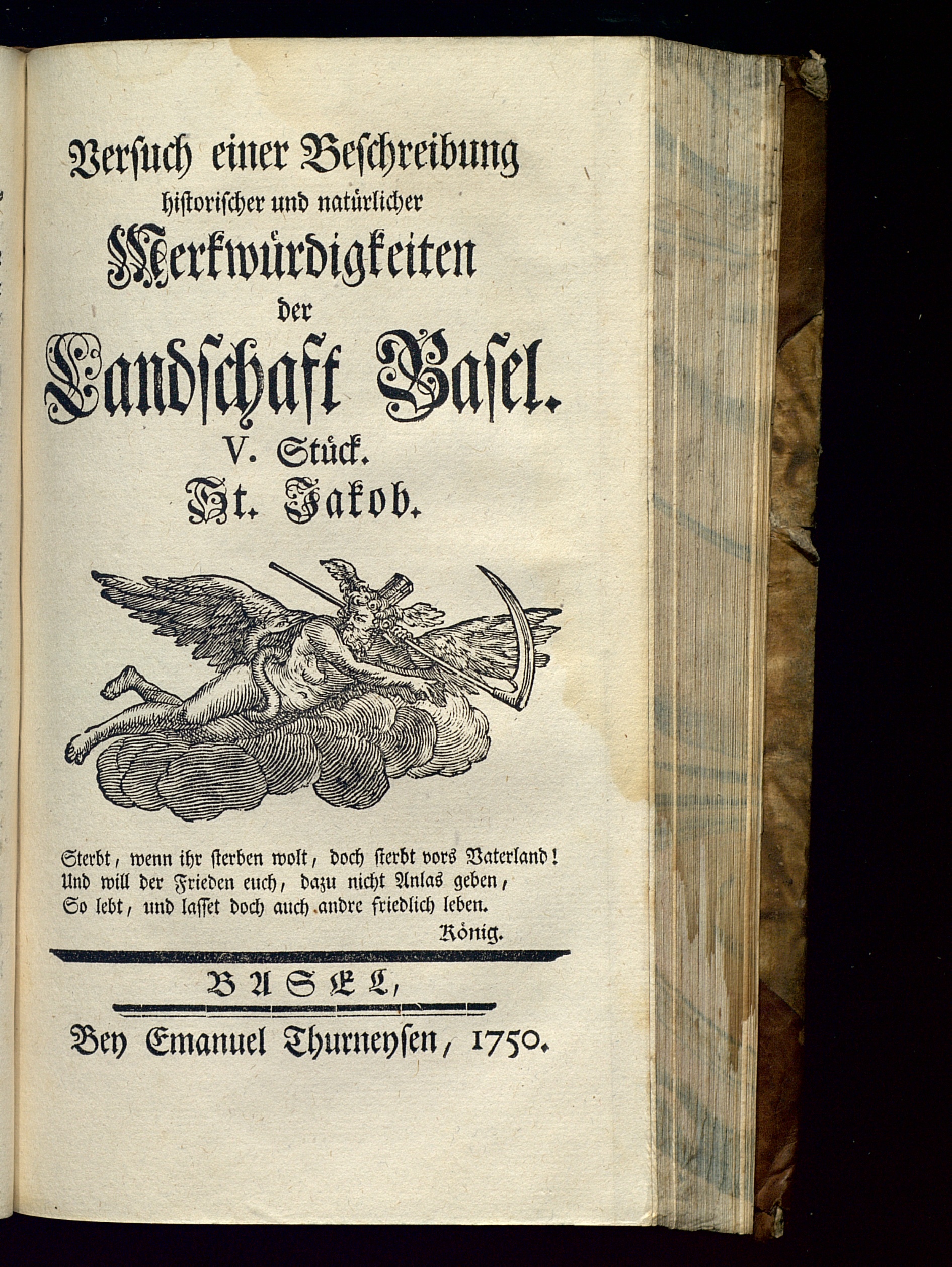 Versuch einer Beschreibung historischer und natürlicher Merkwürdigkeiten der Landschaft Basel.

V. Stück.

St. Jakob.

Sterbt, wenn ihr sterben wolt, doch sterbt vors Vaterland!
Und will der Frieden euch, dazu nicht Anlas geben,
So lebt, und lasset doch auch andre friedlich leben.

König.

BASEL,

Bey Emanuel Thurneysen, 1750.